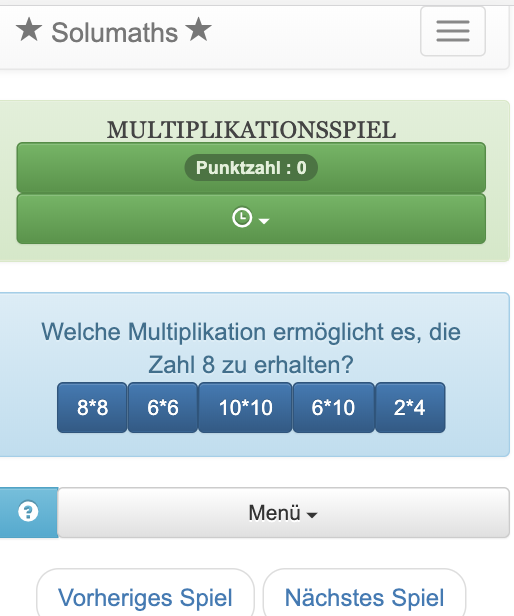 ★ Solumaths ★

MULTIPLIKATIONSSPIEL

Punktzahl : 0

Welche Multiplikation ermöglicht es, die Zahl 8 zu erhalten?

8*8 6*6 10*10 6*10 2*4

?

Menü

Vorheriges Spiel

Nächstes Spiel